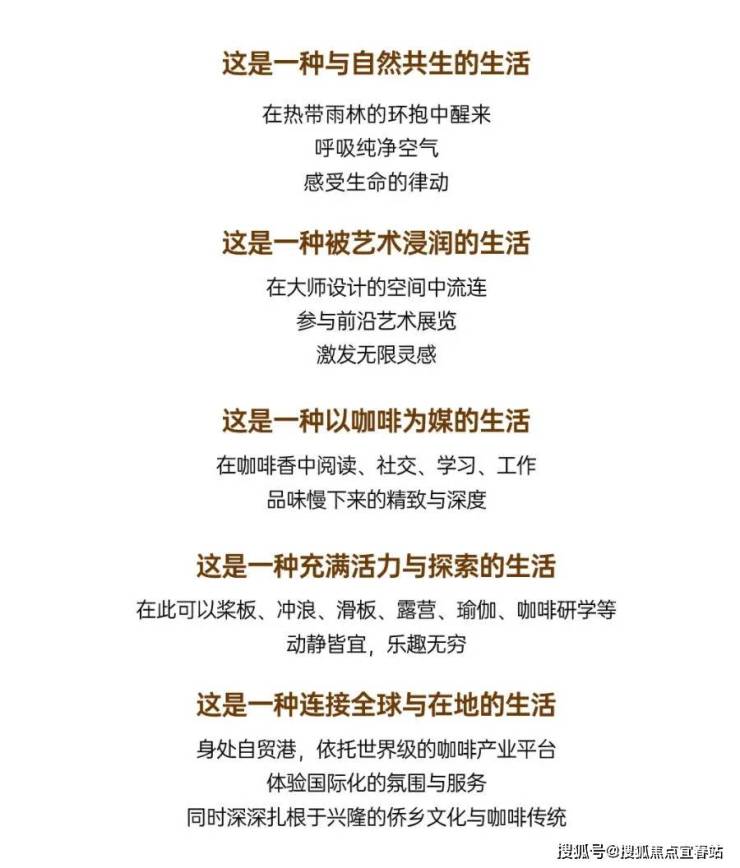 这是一种与自然共生的生活

在热带雨林的环抱中醒来
呼吸纯净空气
感受生命的律动

这是一种被艺术浸润的生活

在大师设计的空间中流连
参与前沿艺术展览
激发无限灵感

这是一种以咖啡为媒的生活

在咖啡香中阅读、社交、学习、工作
品味慢下来的精致与深度

这是一种充满活力与探索的生活

在此可以桨板、冲浪、滑板、露营、瑜伽、咖啡研学等
动静皆宜，乐趣无穷

这是一种连接全球与在地的生活

身处自贸港，依托世界级的咖啡产业平台
体验国际化的氛围与服务
同时深深扎根于兴隆的侨乡文化与咖啡传统

搜狐号@搜狐焦点宜春站